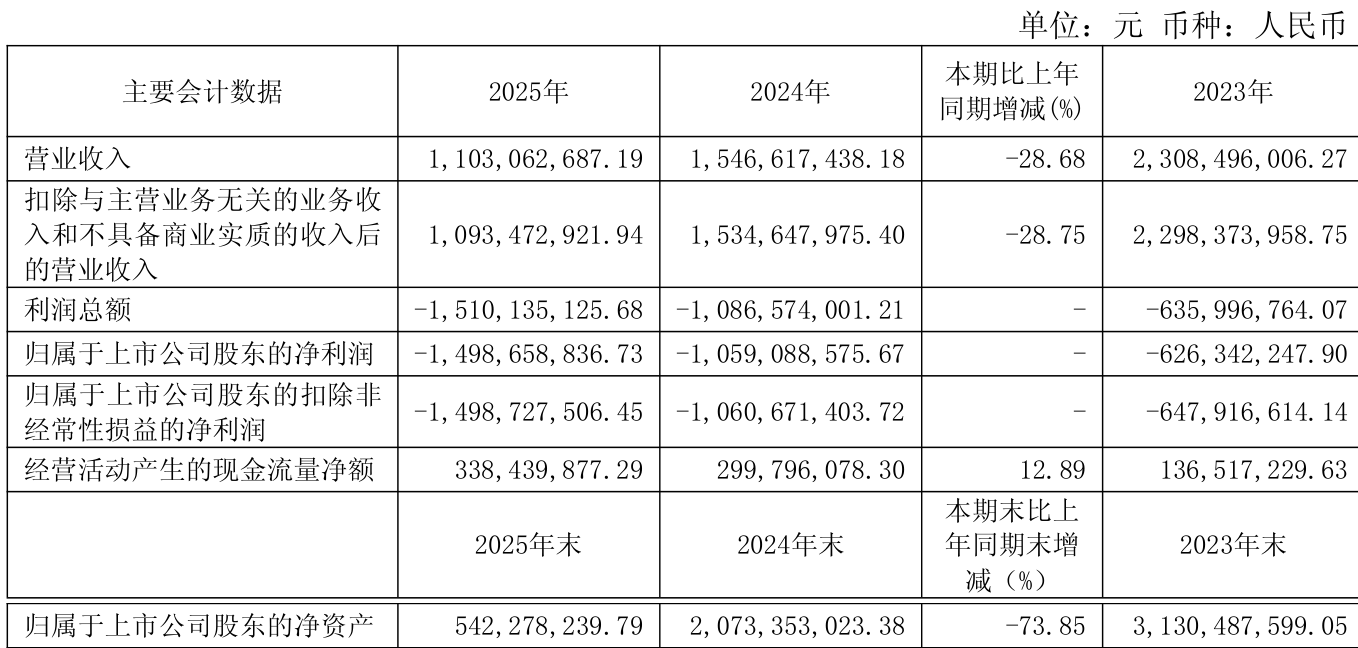 单位：元 币种：人民币

| 主要会计数据 | 2025年 | 2024年 | 本期比上年同期增减(%) | 2023年 |
|---|---|---|---|---|
| 营业收入 | 1,103,062,687.19 | 1,546,617,438.18 | -28.68 | 2,308,496,006.27 |
| 扣除与主营业务无关的业务收入和不具备商业实质的收入后的营业收入 | 1,093,472,921.94 | 1,534,647,975.40 | -28.75 | 2,298,373,958.75 |
| 利润总额 | -1,510,135,125.68 | -1,086,574,001.21 | - | -635,996,764.07 |
| 归属于上市公司股东的净利润 | -1,498,658,836.73 | -1,059,088,575.67 | - | -626,342,247.90 |
| 归属于上市公司股东的扣除非经常性损益的净利润 | -1,498,727,506.45 | -1,060,671,403.72 | - | -647,916,614.14 |
| 经营活动产生的现金流量净额 | 338,439,877.29 | 299,796,078.30 | 12.89 | 136,517,229.63 |
|  | 2025年末 | 2024年末 | 本期末比上年同期末增减（%） | 2023年末 |
| 归属于上市公司股东的净资产 | 542,278,239.79 | 2,073,353,023.38 | -73.85 | 3,130,487,599.05 |